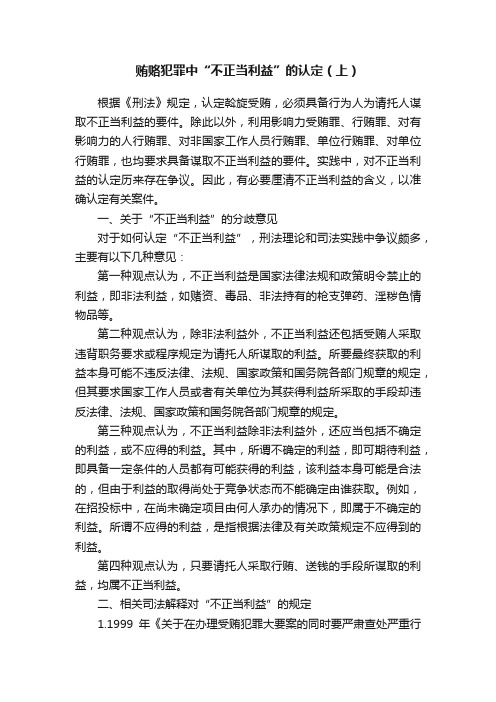 贿赂犯罪中“不正当利益”的认定（上）

根据《刑法》规定，认定斡旋受贿，必须具备行为人为请托人谋取不正当利益的要件。除此以外，利用影响力受贿罪、行贿罪、对有影响力的人行贿罪、对非国家工作人员行贿罪、单位行贿罪、对单位行贿罪，也均要求具备谋取不正当利益的要件。实践中，对不正当利益的认定历来存在争议。因此，有必要厘清不正当利益的含义，以准确认定有关案件。

一、关于“不正当利益”的分歧意见

对于如何认定“不正当利益”，刑法理论和司法实践中争议颇多，主要有以下几种意见：

第一种观点认为，不正当利益是国家法律法规和政策明令禁止的利益，即非法利益，如赌资、毒品、非法持有的枪支弹药、淫秽色情物品等。

第二种观点认为，除非法利益外，不正当利益还包括受贿人采取违背职务要求或程序规定为请托人所谋取的利益。所要最终获取的利益本身可能不违反法律、法规、国家政策和国务院各部门规章的规定，但其要求国家工作人员或者有关单位为其获得利益所采取的手段却违反法律、法规、国家政策和国务院各部门规章的规定。

第三种观点认为，不正当利益除非法利益外，还应当包括不确定的利益，或不应得的利益。其中，所谓不确定的利益，即可期待利益，即具备一定条件的人员都有可能获得的利益，该利益本身可能是合法的，但由于利益的取得尚处于竞争状态而不能确定由谁获取。例如，在招投标中，在尚未确定项目由何人承办的情况下，即属于不确定的利益。所谓不应得的利益，是指根据法律及有关政策规定不应得到的利益。

第四种观点认为，只要请托人采取行贿、送钱的手段所谋取的利益，均属不正当利益。

二、相关司法解释对“不正当利益”的规定

1.1999 年《关于在办理受贿犯罪大要案的同时要严肃查处严重行